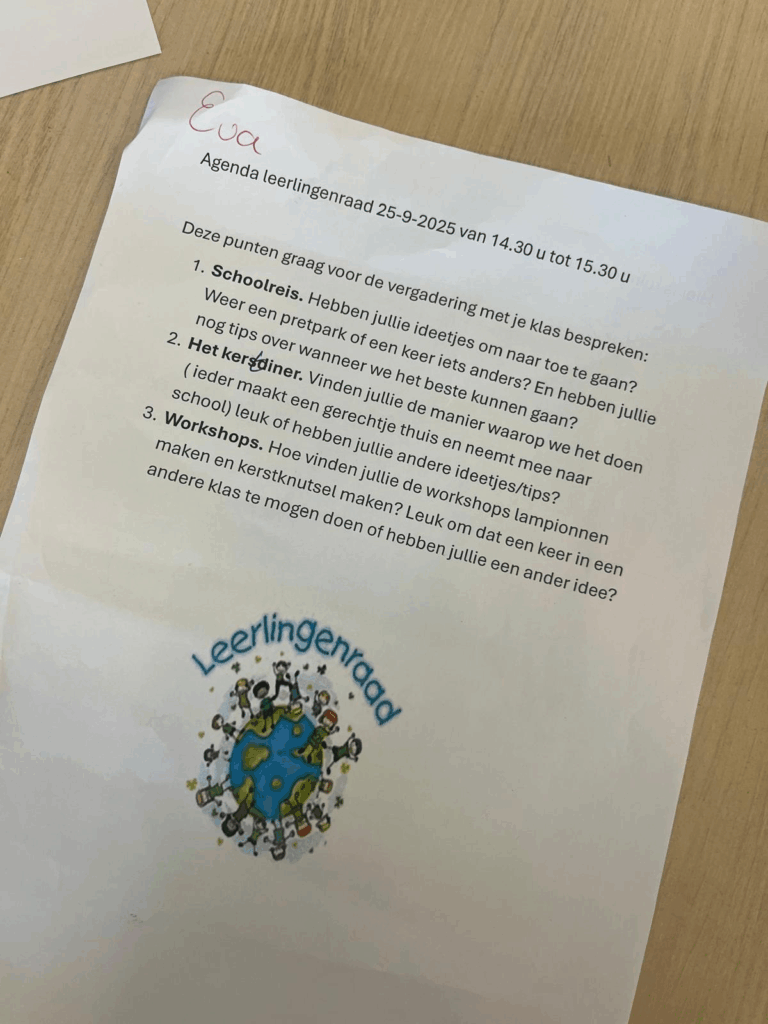 Eva

Agenda leerlingenraad 25-9-2025 van 14.30 u tot 15.30 u

Deze punten graag voor de vergadering met je klas bespreken:

1. **Schoolreis.** Hebben jullie ideetjes om naar toe te gaan? Weer een pretpark of een keer iets anders? En hebben jullie nog tips over wanneer we het beste kunnen gaan?
2. **Het kersdiner.** Vinden jullie de manier waarop we het doen ( ieder maakt een gerechtje thuis en neemt mee naar school) leuk of hebben jullie andere ideetjes/tips?
3. **Workshops.** Hoe vinden jullie de workshops lampionnen maken en kerstknutsel maken? Leuk om dat een keer in een andere klas te mogen doen of hebben jullie een ander idee?

Leerlingenraad